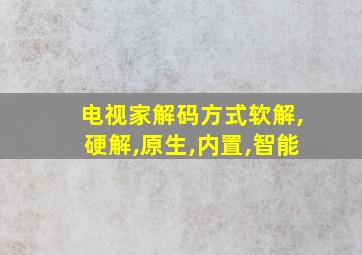 电视家解码方式软解,硬解,原生,内置,智能